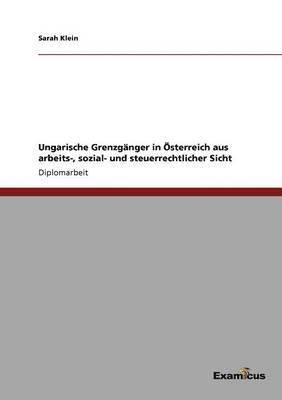 Sarah Klein

Ungarische Grenzgänger in Österreich aus arbeits-, sozial- und steuerrechtlicher Sicht

Diplomarbeit

Examicus